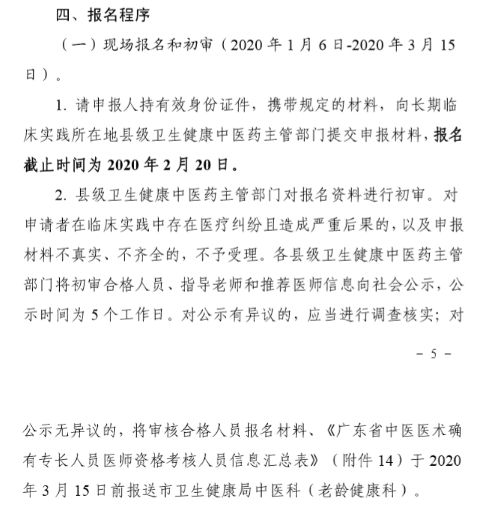 四、报名程序

（一）现场报名和初审（2020 年 1 月 6 日-2020 年 3 月 15 日）。

1. 请申报人持有效身份证件，携带规定的材料，向长期临床实践所在地县级卫生健康中医药主管部门提交申报材料，报名截止时间为 2020 年 2 月 20 日。

2. 县级卫生健康中医药主管部门对报名资料进行初审。对申请者在临床实践中存在医疗纠纷且造成严重后果的，以及申报材料不真实、不齐全的，不予受理。各县级卫生健康中医药主管部门将初审合格人员、指导老师和推荐医师信息向社会公示，公示时间为 5 个工作日。对公示有异议的，应当进行调查核实；对

－ 5 －

公示无异议的，将审核合格人员报名材料、《广东省中医医术确有专长人员医师资格考核人员信息汇总表》（附件 14）于 2020 年 3 月 15 日前报送市卫生健康局中医科（老龄健康科）。